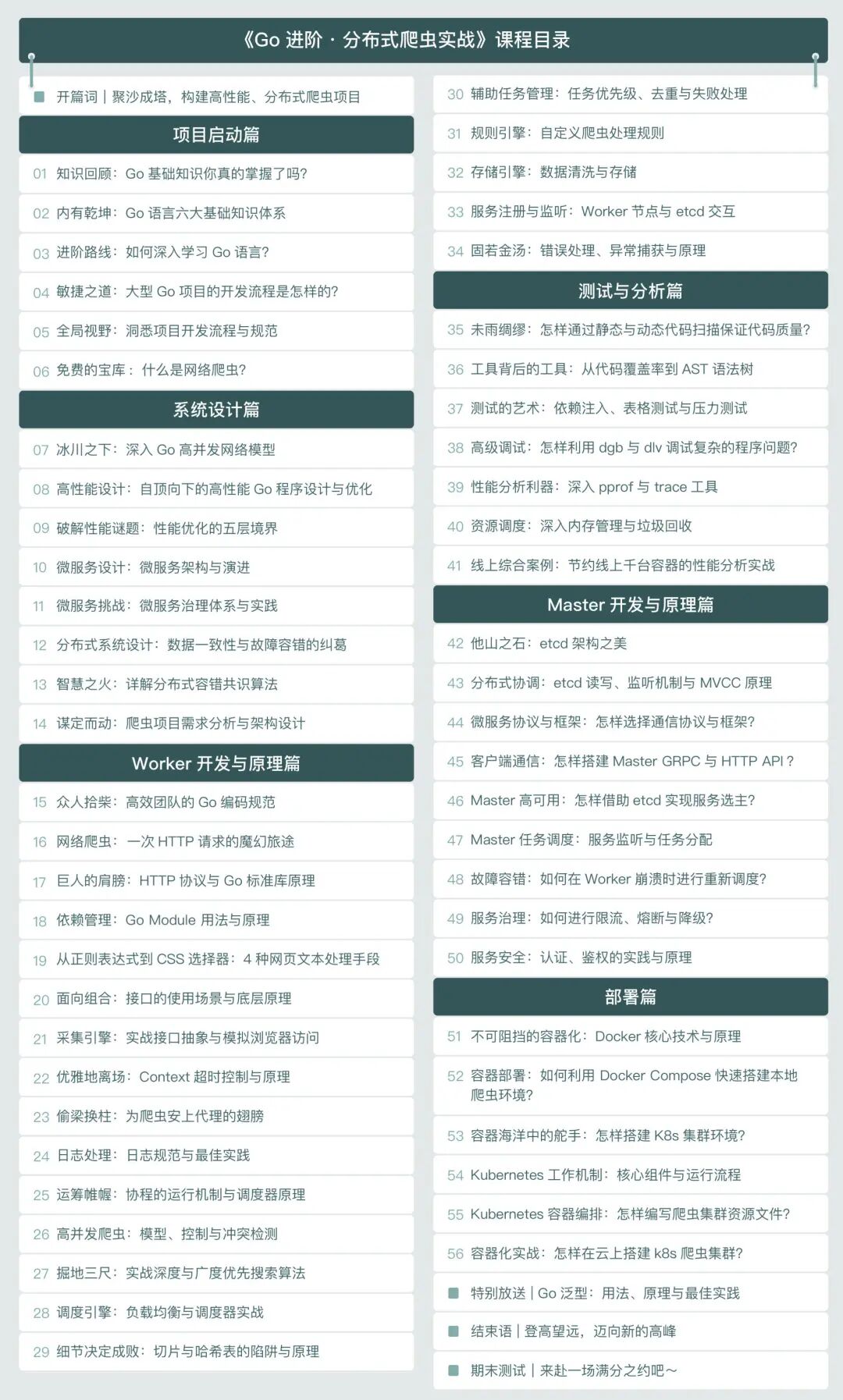 《Go 进阶 · 分布式爬虫实战》课程目录

开篇词 | 聚沙成塔，构建高性能、分布式爬虫项目

项目启动篇

01 知识回顾：Go 基础知识你真的掌握了吗?

02 内有乾坤：Go 语言六大基础知识体系

03 进阶路线：如何深入学习 Go 语言?

04 敏捷之道：大型 Go 项目的开发流程是怎样的?

05 全局视野：洞悉项目开发流程与规范

06 免费的宝库：什么是网络爬虫?

系统设计篇

07 冰川之下：深入 Go 高并发网络模型

08 高性能设计：自顶向下的高性能 Go 程序设计与优化

09 破解性能谜题：性能优化的五层境界

10 微服务设计：微服务架构与演进

11 微服务挑战：微服务治理体系与实践

12 分布式系统设计：数据一致性与故障容错的纠葛

13 智慧之火：详解分布式容错共识算法

14 谋定而动：爬虫项目需求分析与架构设计

Worker 开发与原理篇

15 众人拾柴：高效团队的 Go 编码规范

16 网络爬虫：一次 HTTP 请求的魔幻旅途

17 巨人的肩膀：HTTP 协议与 Go 标准库原理

18 依赖管理：Go Module 用法与原理

19 从正则表达式到 CSS 选择器：4 种网页文本处理手段

20 面向组合：接口的使用场景与底层原理

21 采集引擎：实战接口抽象与模拟浏览器访问

22 优雅地离场：Context 超时控制与原理

23 偷梁换柱：为爬虫安上代理的翅膀

24 日志处理：日志规范与最佳实践

25 运筹帷幄：协程的运行机制与调度器原理

26 高并发爬虫：模型、控制与冲突检测

27 掘地三尺：实战深度与广度优先搜索算法

28 调度引擎：负载均衡与调度器实战

29 细节决定成败：切片与哈希表的陷阱与原理

30 辅助任务管理：任务优先级、去重与失败处理

31 规则引擎：自定义爬虫处理规则

32 存储引擎：数据清洗与存储

33 服务注册与监听：Worker 节点与 etcd 交互

34 固若金汤：错误处理、异常捕获与原理

测试与分析篇

35 未雨绸缪：怎样通过静态与动态代码扫描保证代码质量?

36 工具背后的工具：从代码覆盖率到 AST 语法树

37 测试的艺术：依赖注入、表格测试与压力测试

38 高级调试：怎样利用 dgb 与 dlv 调试复杂的程序问题?

39 性能分析利器：深入 pprof 与 trace 工具

40 资源调度：深入内存管理与垃圾回收

41 线上综合案例：节约线上千台容器的性能分析实战

Master 开发与原理篇

42 他山之石：etcd 架构之美

43 分布式协调：etcd 读写、监听机制与 MVCC 原理

44 微服务协议与框架：怎样选择通信协议与框架?

45 客户端通信：怎样搭建 Master GRPC 与 HTTP API？

46 Master 高可用：怎样借助 etcd 实现服务选主?

47 Master 任务调度：服务监听与任务分配

48 故障容错：如何在 Worker 崩溃时进行重新调度?

49 服务治理：如何进行限流、熔断与降级?

50 服务安全：认证、鉴权的实践与原理

部署篇

51 不可阻挡的容器化：Docker 核心技术与原理

52 容器部署：如何利用 Docker Compose 快速搭建本地爬虫环境?

53 容器海洋中的舵手：怎样搭建 K8s 集群环境?

54 Kubernetes 工作机制：核心组件与运行流程

55 Kubernetes 容器编排：怎样编写爬虫集群资源文件?

56 容器化实战：怎样在云上搭建 k8s 爬虫集群?

特别放送 | Go 泛型：用法、原理与最佳实践

结束语 | 登高望远，迈向新的高峰

期末测试 | 来赴一场满分之约吧～